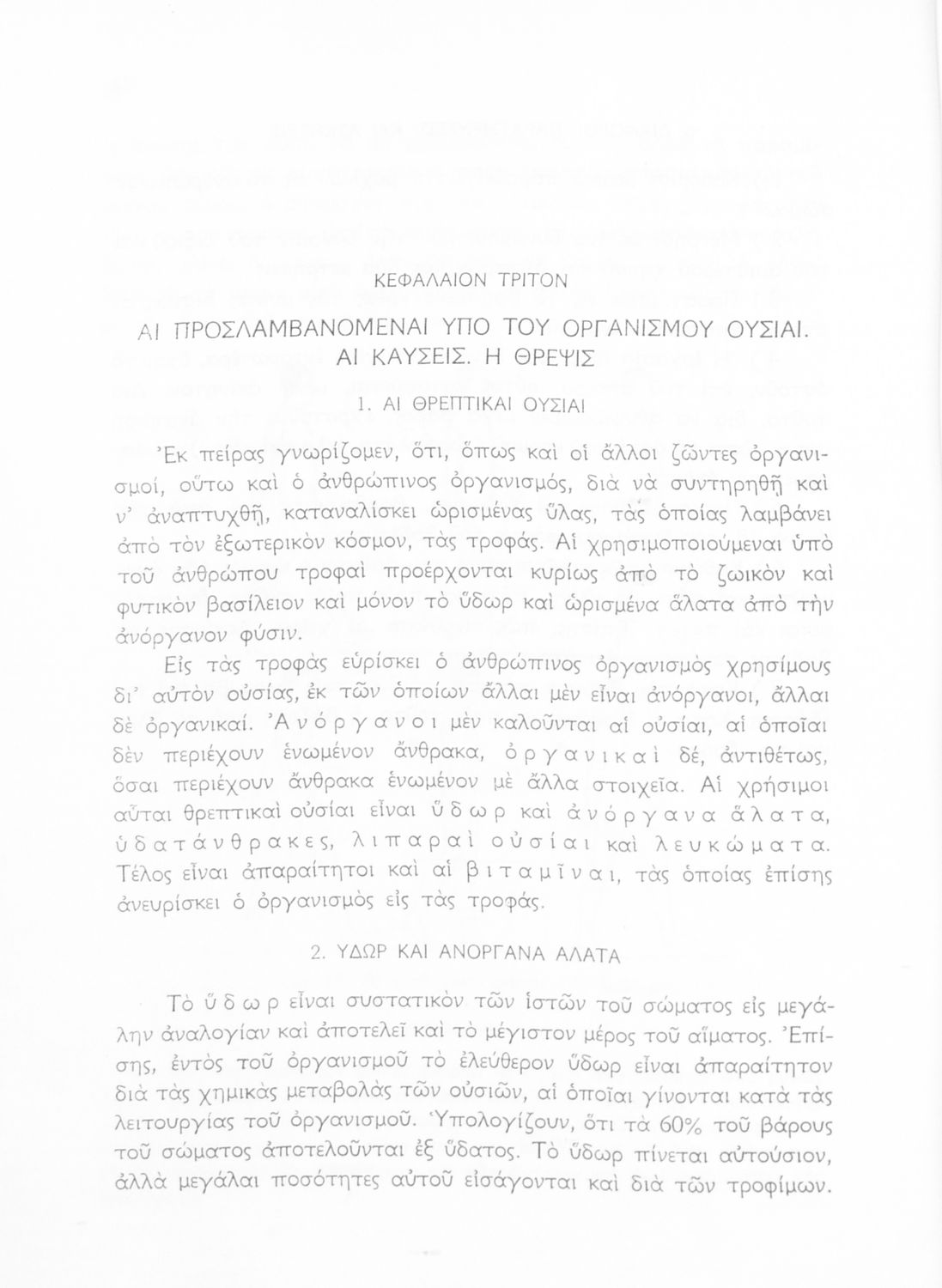 ΚΕΦΑΛΑΙΟΝ ΤΡΙΤΟΝ

ΑΙ ΠΡΟΣΛΑΜΒΑΝΟΜΕΝΑΙ ΥΠΟ ΤΟΥ ΟΡΓΑΝΙΣΜΟΥ ΟΥΣΙΑΙ. ΑΙ ΚΑΥΣΕΙΣ. Η ΘΡΕΨΙΣ

1. ΑΙ ΘΡΕΠΤΙΚΑΙ ΟΥΣΙΑΙ

Ἐκ πείρας γνωρίζομεν, ὅτι, ὅπως καὶ οἱ ἄλλοι ζῶντες ὀργανισμοί, οὕτω καὶ ὁ ἀνθρώπινος ὀργανισμός, διὰ νὰ συντηρηθῇ καὶ ν' ἀναπτυχθῇ, καταναλίσκει ὡρισμένας ὕλας, τὰς ὁποίας λαμβάνει ἀπὸ τὸν ἐξωτερικὸν κόσμον, τὰς τροφάς. Αἱ χρησιμοποιούμεναι ὑπὸ τοῦ ἀνθρώπου τροφαὶ προέρχονται κυρίως ἀπὸ τὸ ζωικὸν καὶ φυτικὸν βασίλειον καὶ μόνον τὸ ὕδωρ καὶ ὡρισμένα ἅλατα ἀπὸ τὴν ἀνόργανον φύσιν.

Εἰς τὰς τροφὰς εὑρίσκει ὁ ἀνθρώπινος ὀργανισμὸς χρησίμους δι' αὐτὸν οὐσίας, ἐκ τῶν ὁποίων ἄλλαι μὲν εἶναι ἀνόργανοι, ἄλλαι δὲ ὀργανικαί. Ἀνόργανοι μὲν καλοῦνται αἱ οὐσίαι, αἱ ὁποῖαι δὲν περιέχουν ἑνωμένον ἄνθρακα, ὀργανικαὶ δέ, ἀντιθέτως, ὅσαι περιέχουν ἄνθρακα ἑνωμένον μὲ ἄλλα στοιχεῖα. Αἱ χρήσιμοι αὗται θρεπτικαὶ οὐσίαι εἶναι ὕδωρ καὶ ἀνόργανα ἅλατα, ὑδατάνθρακες, λιπαραὶ οὐσίαι καὶ λευκώματα. Τέλος εἶναι ἀπαραίτητοι καὶ αἱ βιταμῖναι, τὰς ὁποίας ἐπίσης ἀνευρίσκει ὁ ὀργανισμὸς εἰς τὰς τροφάς.

2. ΥΔΩΡ ΚΑΙ ΑΝΟΡΓΑΝΑ ΑΛΑΤΑ

Τὸ ὕδωρ εἶναι συστατικὸν τῶν ἱστῶν τοῦ σώματος εἰς μεγάλην ἀναλογίαν καὶ ἀποτελεῖ καὶ τὸ μέγιστον μέρος τοῦ αἵματος. Ἐπίσης, ἐντὸς τοῦ ὀργανισμοῦ τὸ ἐλεύθερον ὕδωρ εἶναι ἀπαραίτητον διὰ τὰς χημικὰς μεταβολὰς τῶν οὐσιῶν, αἱ ὁποῖαι γίνονται κατὰ τὰς λειτουργίας τοῦ ὀργανισμοῦ. Ὑπολογίζουν, ὅτι τὰ 60% τοῦ βάρους τοῦ σώματος ἀποτελοῦνται ἐξ ὕδατος. Τὸ ὕδωρ πίνεται αὐτούσιον, ἀλλὰ μεγάλαι ποσότητες αὐτοῦ εἰσάγονται καὶ διὰ τῶν τροφίμων.